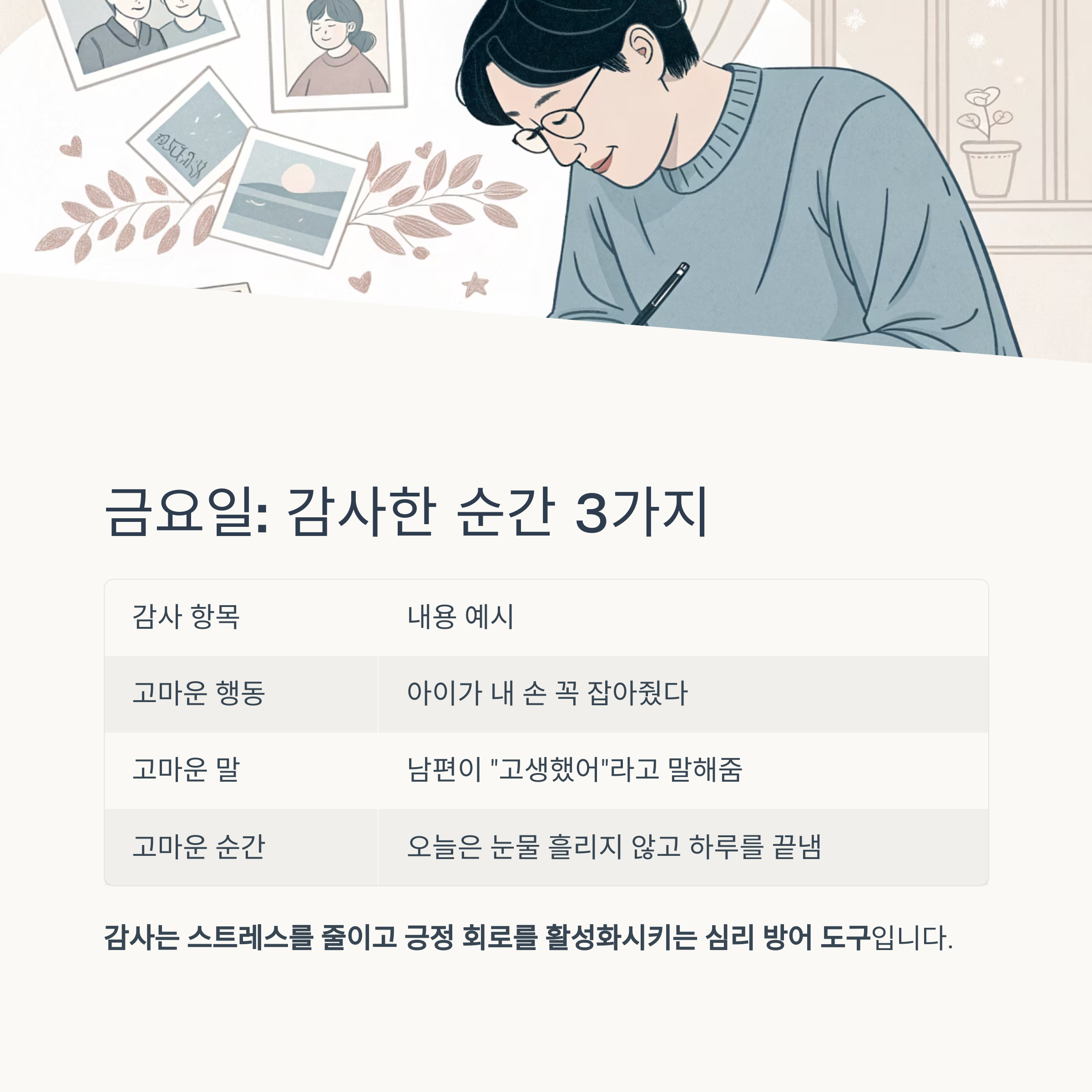 금요일: 감사한 순간 3가지

| 감사 항목 | 내용 예시 |
|---|---|
| 고마운 행동 | 아이가 내 손 꼭 잡아줬다 |
| 고마운 말 | 남편이 "고생했어"라고 말해줌 |
| 고마운 순간 | 오늘은 눈물 흘리지 않고 하루를 끝냄 |

감사는 스트레스를 줄이고 긍정 회로를 활성화시키는 심리 방어 도구입니다.